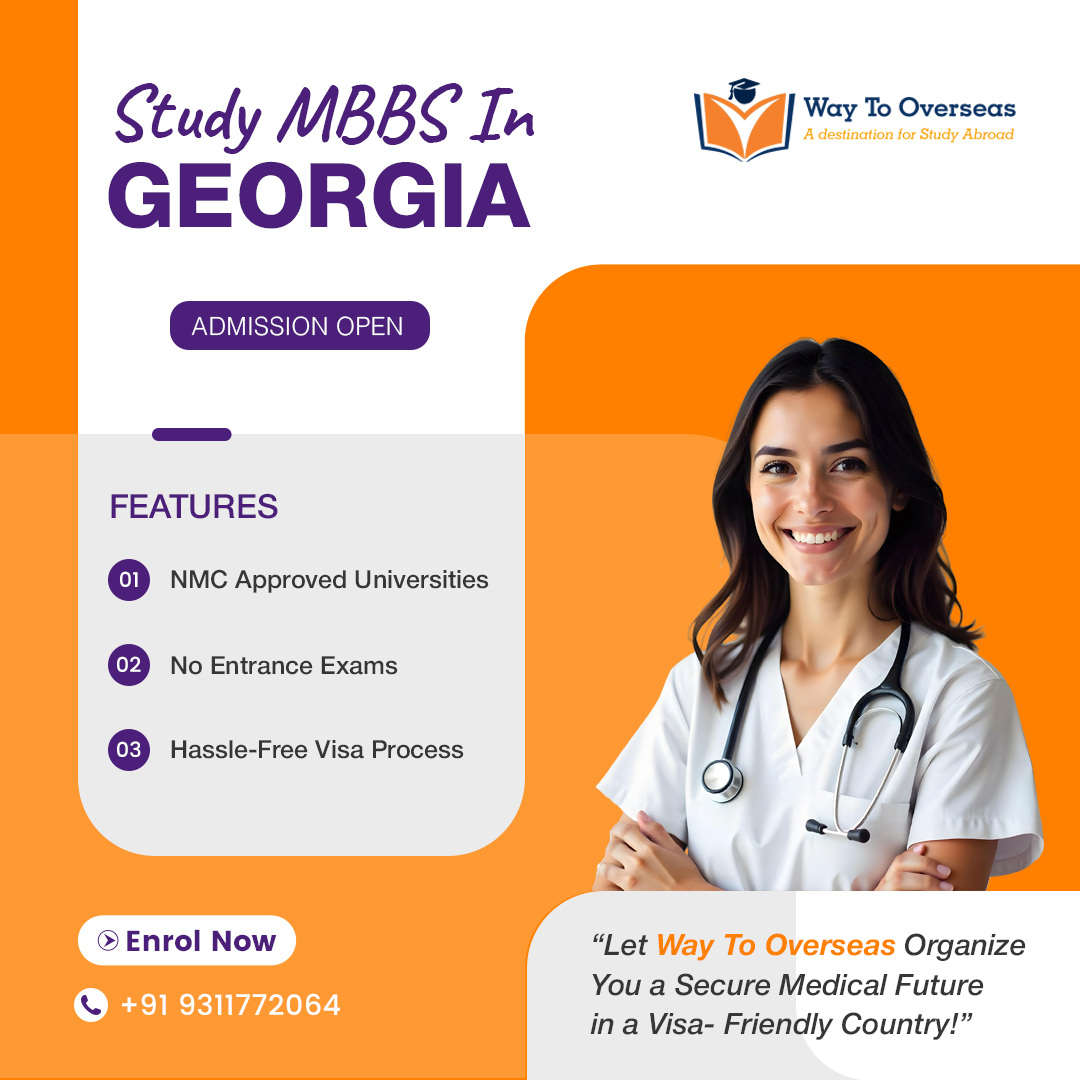 Study MBBS In
GEORGIA

Way To Overseas
A destination for Study Abroad

ADMISSION OPEN

FEATURES

01 NMC Approved Universities

02 No Entrance Exams

03 Hassle-Free Visa Process

Enrol Now

+91 9311772064

"Let Way To Overseas Organize You a Secure Medical Future in a Visa- Friendly Country!"